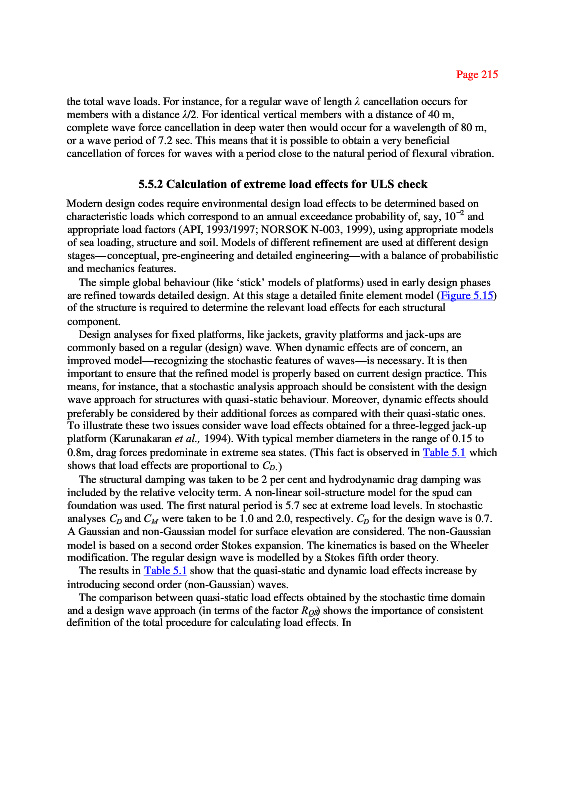 Page 215

the total wave loads. For instance, for a regular wave of length $\lambda$ cancellation occurs for members with a distance $\lambda/2$. For identical vertical members with a distance of 40 m, complete wave force cancellation in deep water then would occur for a wavelength of 80 m, or a wave period of 7.2 sec. This means that it is possible to obtain a very beneficial cancellation of forces for waves with a period close to the natural period of flexural vibration.

5.5.2 Calculation of extreme load effects for ULS check

Modern design codes require environmental design load effects to be determined based on characteristic loads which correspond to an annual exceedance probability of, say, $10^{-2}$ and appropriate load factors (API, 1993/1997; NORSOK N-003, 1999), using appropriate models of sea loading, structure and soil. Models of different refinement are used at different design stages—conceptual, pre-engineering and detailed engineering—with a balance of probabilistic and mechanics features.

The simple global behaviour (like 'stick' models of platforms) used in early design phases are refined towards detailed design. At this stage a detailed finite element model (Figure 5.15) of the structure is required to determine the relevant load effects for each structural component.

Design analyses for fixed platforms, like jackets, gravity platforms and jack-ups are commonly based on a regular (design) wave. When dynamic effects are of concern, an improved model—recognizing the stochastic features of waves—is necessary. It is then important to ensure that the refined model is properly based on current design practice. This means, for instance, that a stochastic analysis approach should be consistent with the design wave approach for structures with quasi-static behaviour. Moreover, dynamic effects should preferably be considered by their additional forces as compared with their quasi-static ones. To illustrate these two issues consider wave load effects obtained for a three-legged jack-up platform (Karunakaran et al., 1994). With typical member diameters in the range of 0.15 to 0.8m, drag forces predominate in extreme sea states. (This fact is observed in Table 5.1 which shows that load effects are proportional to $C_D$.)

The structural damping was taken to be 2 per cent and hydrodynamic drag damping was included by the relative velocity term. A non-linear soil-structure model for the spud can foundation was used. The first natural period is 5.7 sec at extreme load levels. In stochastic analyses $C_D$ and $C_M$ were taken to be 1.0 and 2.0, respectively. $C_D$ for the design wave is 0.7. A Gaussian and non-Gaussian model for surface elevation are considered. The non-Gaussian model is based on a second order Stokes expansion. The kinematics is based on the Wheeler modification. The regular design wave is modelled by a Stokes fifth order theory.

The results in Table 5.1 show that the quasi-static and dynamic load effects increase by introducing second order (non-Gaussian) waves.

The comparison between quasi-static load effects obtained by the stochastic time domain and a design wave approach (in terms of the factor $R_{QS}$) shows the importance of consistent definition of the total procedure for calculating load effects. In